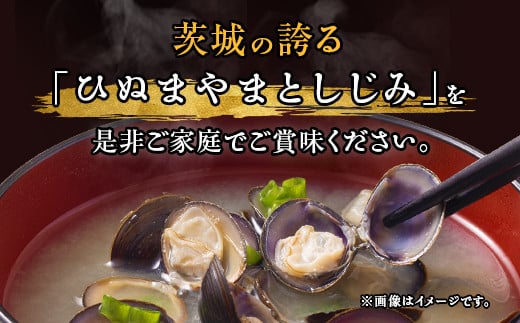 茨城の誇る

「ひぬまやまとしじみ」を

是非ご家庭でご賞味ください。

※画像はイメージです。